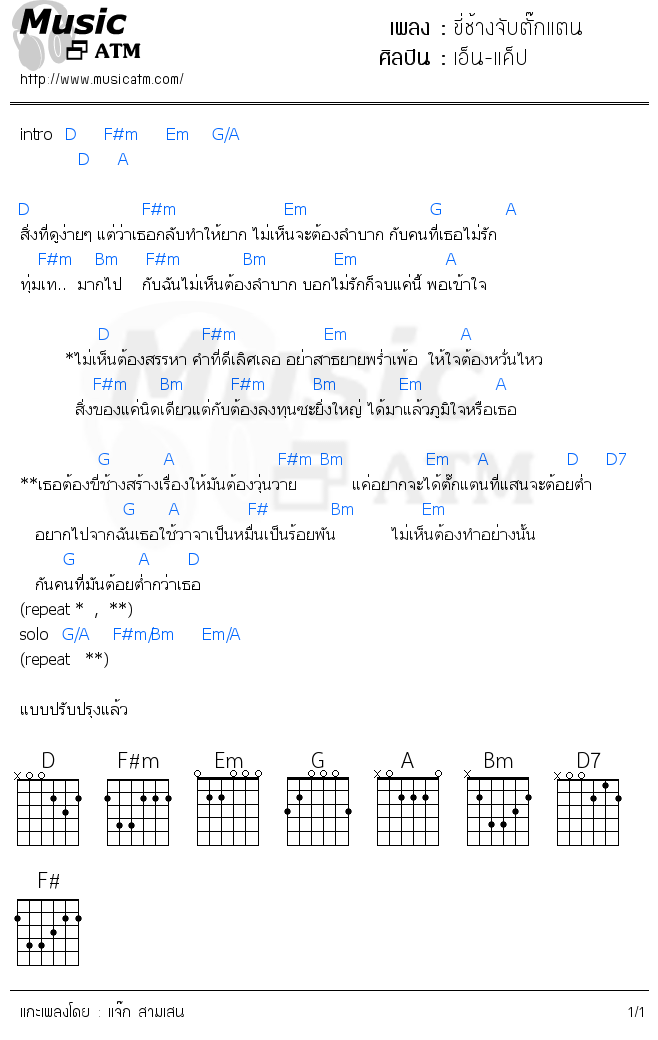 Music ATM
http://www.musicatm.com/

เพลง : ขี่ช้างจับตั๊กแตน
ศิลปิน : เอ็น-แค็ป

intro D F#m Em G/A
D A

D F#m Em G A
สิ่งที่ดูง่ายๆ แต่ว่าเธอกลับทำให้ยาก ไม่เห็นจะต้องลำบาก กับคนที่เธอไม่รัก
F#m Bm F#m Bm Em A
ทุ่มเท.. มากไป กับฉันไม่เห็นต้องลำบาก บอกไม่รักก็จบแค่นี้ พอเข้าใจ

D F#m Em A
*ไม่เห็นต้องสรรหา คำที่ดีเลิศเลอ อย่าสาธยายพร่ำเพ้อ ให้ใจต้องหวั่นไหว
F#m Bm F#m Bm Em A
สิ่งของแค่นิดเดียวแต่กับต้องลงทุนซะยิ่งใหญ่ ได้มาแล้วภูมิใจหรือเธอ

G A F#m Bm Em A D D7
**เธอต้องขี่ช้างสร้างเรื่องให้มันต้องวุ่นวาย แค่อยากจะได้ตั๊กแตนที่แสนจะต้อยต่ำ
G A F# Bm Em
อยากไปจากฉันเธอใช้วาจาเป็นหมื่นเป็นร้อยพัน ไม่เห็นต้องทำอย่างนั้น
G A D
กับคนที่มันต้อยต่ำกว่าเธอ
(repeat * , **)
solo G/A F#m/Bm Em/A
(repeat **)

แบบปรับปรุงแล้ว

D F#m Em G A Bm D7
F#

แกะเพลงโดย : แจ๊ก สามเสน
1/1